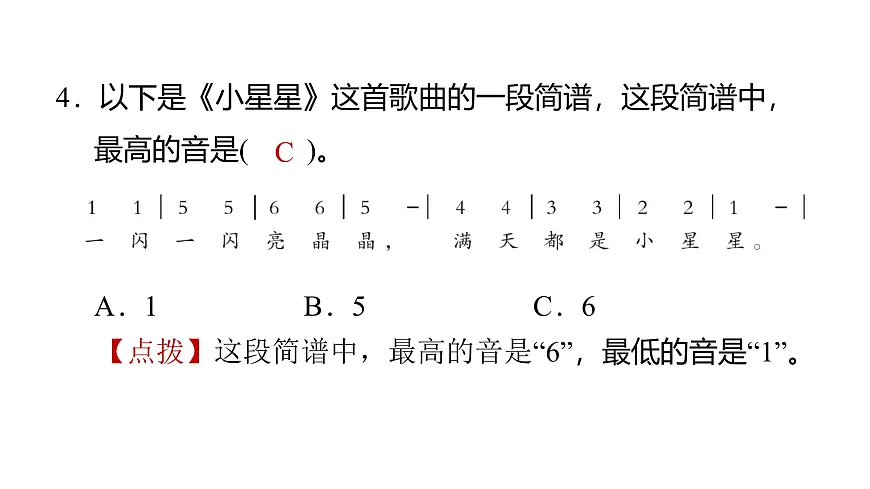 4．以下是《小星星》这首歌曲的一段简谱，这段简谱中，最高的音是(　C　)。

1　1 | 5　5 | 6　6 | 5　－ | 4　4 | 3　3 | 2　2 | 1　－ |
一　闪　一　闪　亮　晶　晶，　满　天　都　是　小　星　星。

A．1　　　　B．5　　　　C．6

【点拨】这段简谱中，最高的音是“6”，最低的音是“1”。